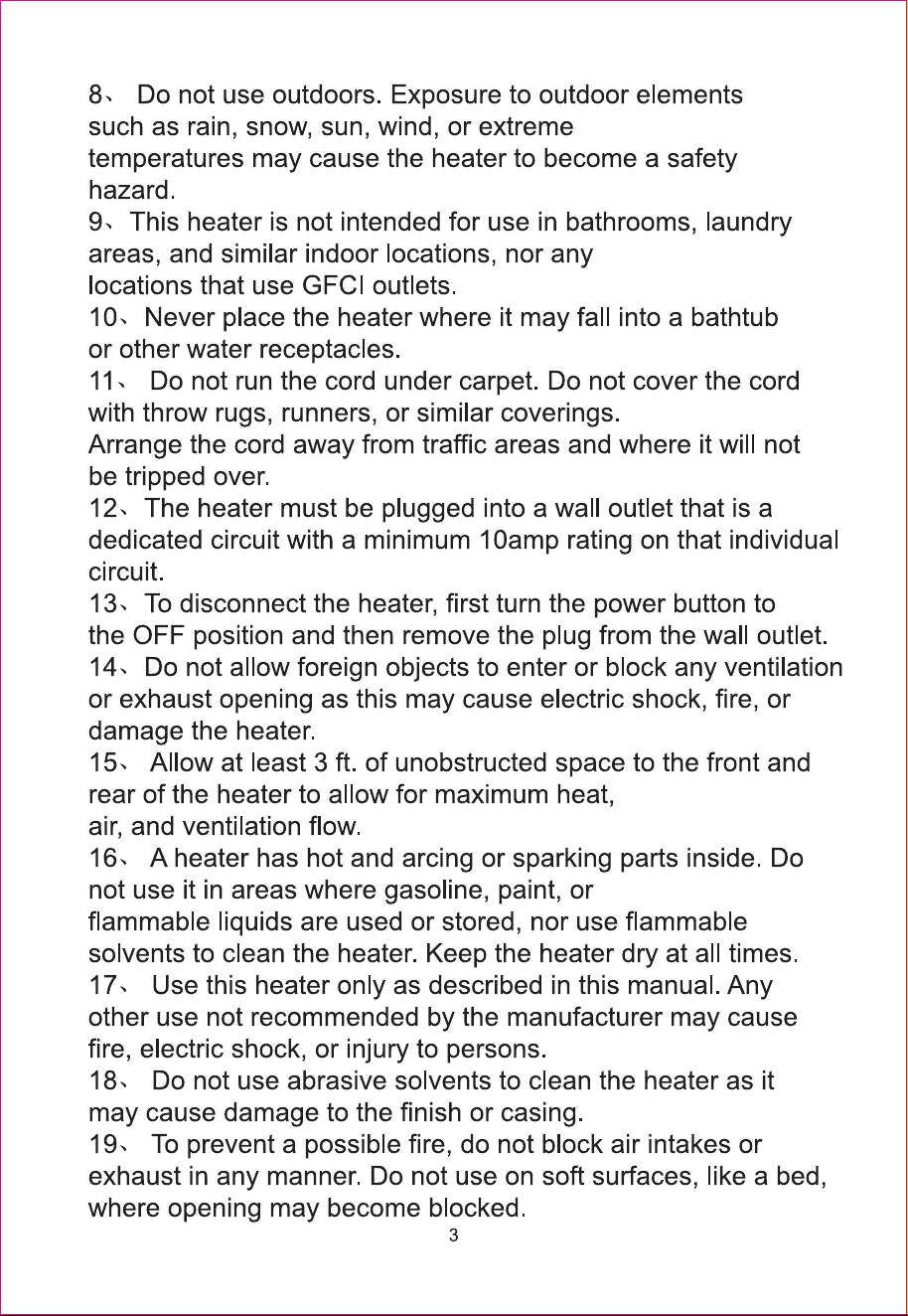 8、 Do not use outdoors. Exposure to outdoor elements such as rain, snow, sun, wind, or extreme temperatures may cause the heater to become a safety hazard.
9、This heater is not intended for use in bathrooms, laundry areas, and similar indoor locations, nor any locations that use GFCI outlets.
10、Never place the heater where it may fall into a bathtub or other water receptacles.
11、 Do not run the cord under carpet. Do not cover the cord with throw rugs, runners, or similar coverings. Arrange the cord away from traffic areas and where it will not be tripped over.
12、The heater must be plugged into a wall outlet that is a dedicated circuit with a minimum 10amp rating on that individual circuit.
13、To disconnect the heater, first turn the power button to the OFF position and then remove the plug from the wall outlet.
14、Do not allow foreign objects to enter or block any ventilation or exhaust opening as this may cause electric shock, fire, or damage the heater.
15、 Allow at least 3 ft. of unobstructed space to the front and rear of the heater to allow for maximum heat, air, and ventilation flow.
16、 A heater has hot and arcing or sparking parts inside. Do not use it in areas where gasoline, paint, or flammable liquids are used or stored, nor use flammable solvents to clean the heater. Keep the heater dry at all times.
17、 Use this heater only as described in this manual. Any other use not recommended by the manufacturer may cause fire, electric shock, or injury to persons.
18、 Do not use abrasive solvents to clean the heater as it may cause damage to the finish or casing.
19、 To prevent a possible fire, do not block air intakes or exhaust in any manner. Do not use on soft surfaces, like a bed, where opening may become blocked.
3